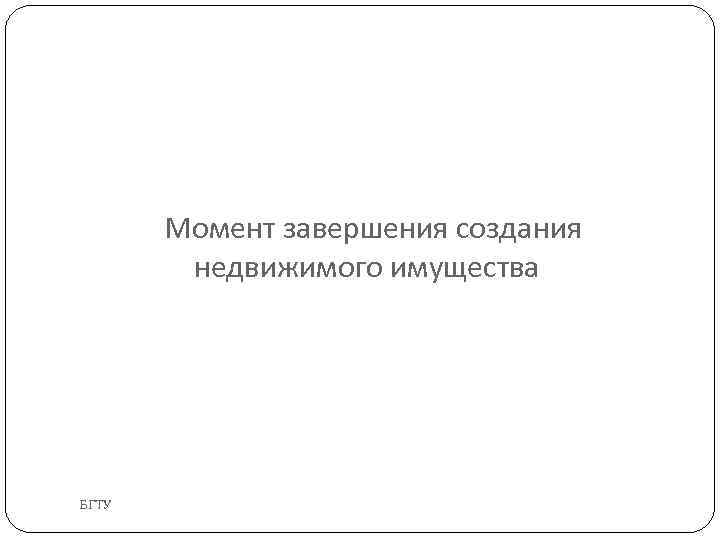 Момент завершения создания недвижимого имущества

БГТУ